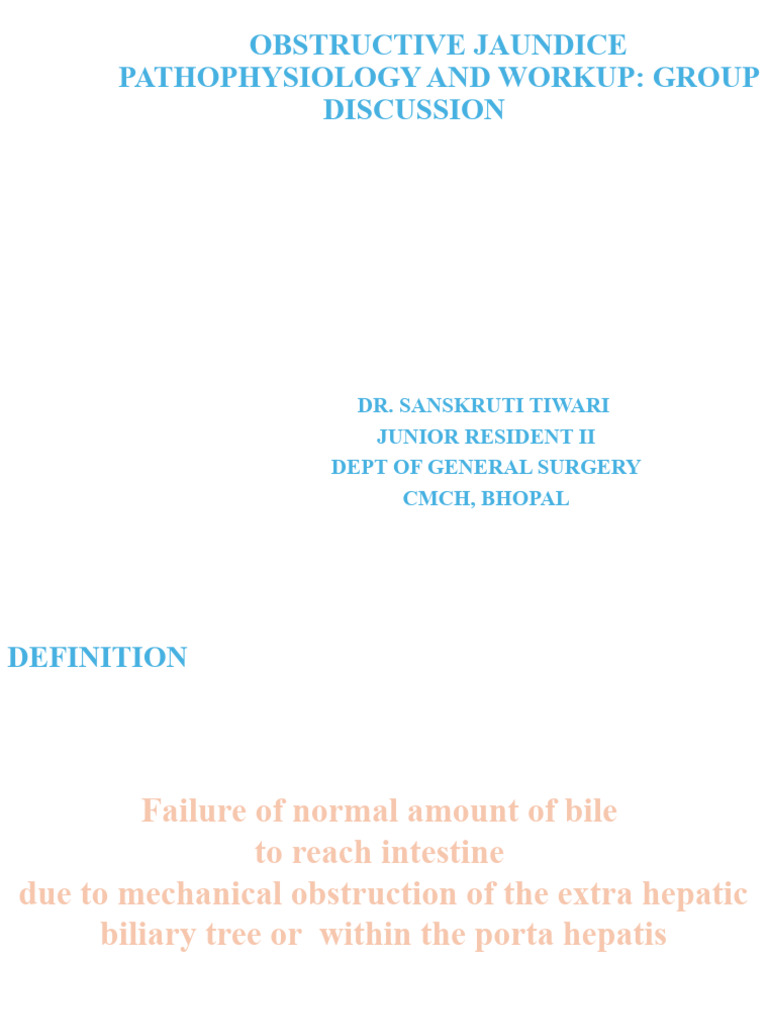 OBSTRUCTIVE JAUNDICE
PATHOPHYSIOLOGY AND WORKUP: GROUP DISCUSSION

DR. SANSKRUTI TIWARI
JUNIOR RESIDENT II
DEPT OF GENERAL SURGERY
CMCH, BHOPAL

DEFINITION

Failure of normal amount of bile to reach intestine due to mechanical obstruction of the extra hepatic biliary tree or within the porta hepatis